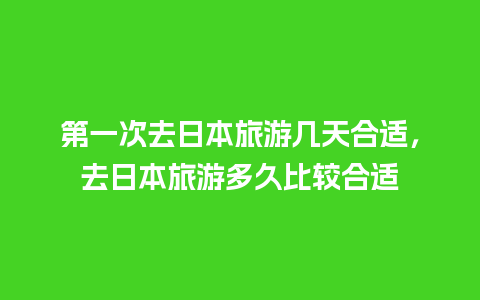 第一次去日本旅游几天合适，去日本旅游多久比较合适